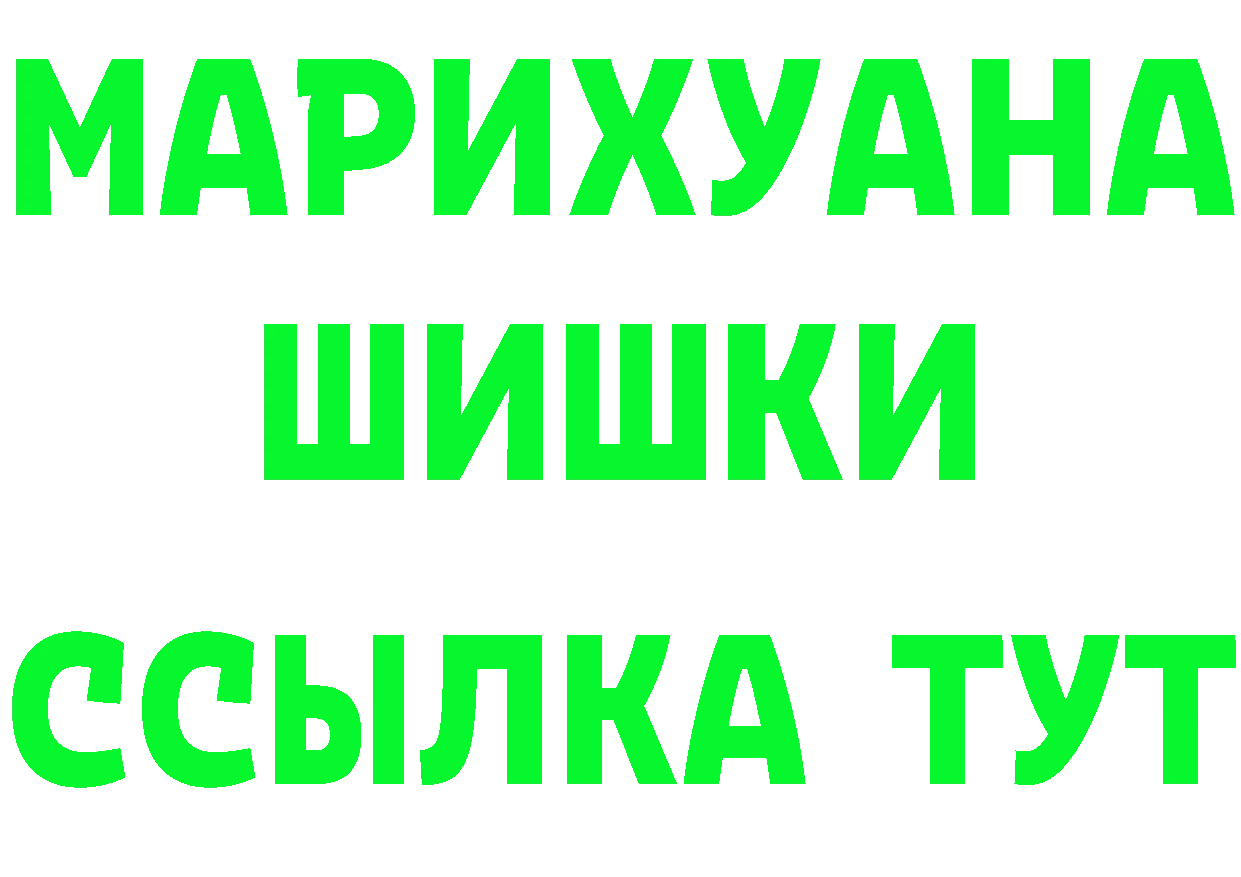 МАРИХУАНА
ШИШКИ
ССЫЛКА ТУТ